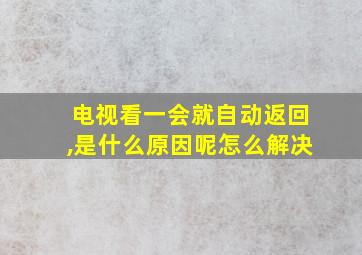 电视看一会就自动返回,是什么原因呢怎么解决